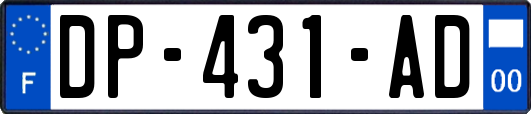 F
DP-431-AD
00